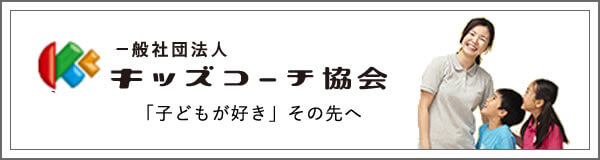 一般社団法人
キッズコーチ協会

「子どもが好き」その先へ